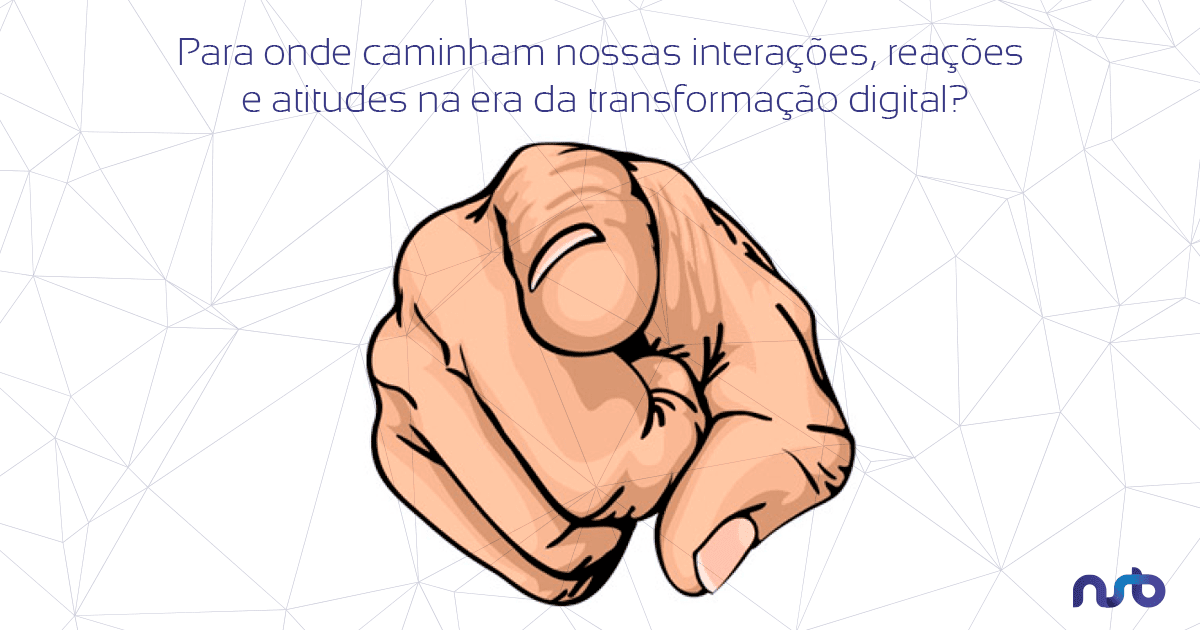 Para onde caminham nossas interações, reações e atitudes na era da transformação digital?

nsb